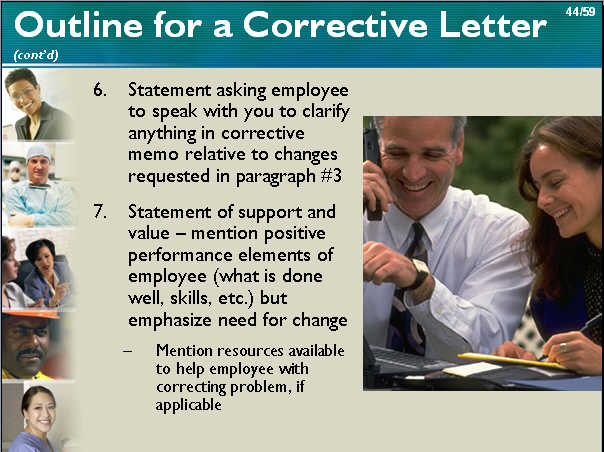 Outline for a Corrective Letter

44/59

(cont'd)

6. Statement asking employee to speak with you to clarify anything in corrective memo relative to changes requested in paragraph #3

7. Statement of support and value – mention positive performance elements of employee (what is done well, skills, etc.) but emphasize need for change

– Mention resources available to help employee with correcting problem, if applicable